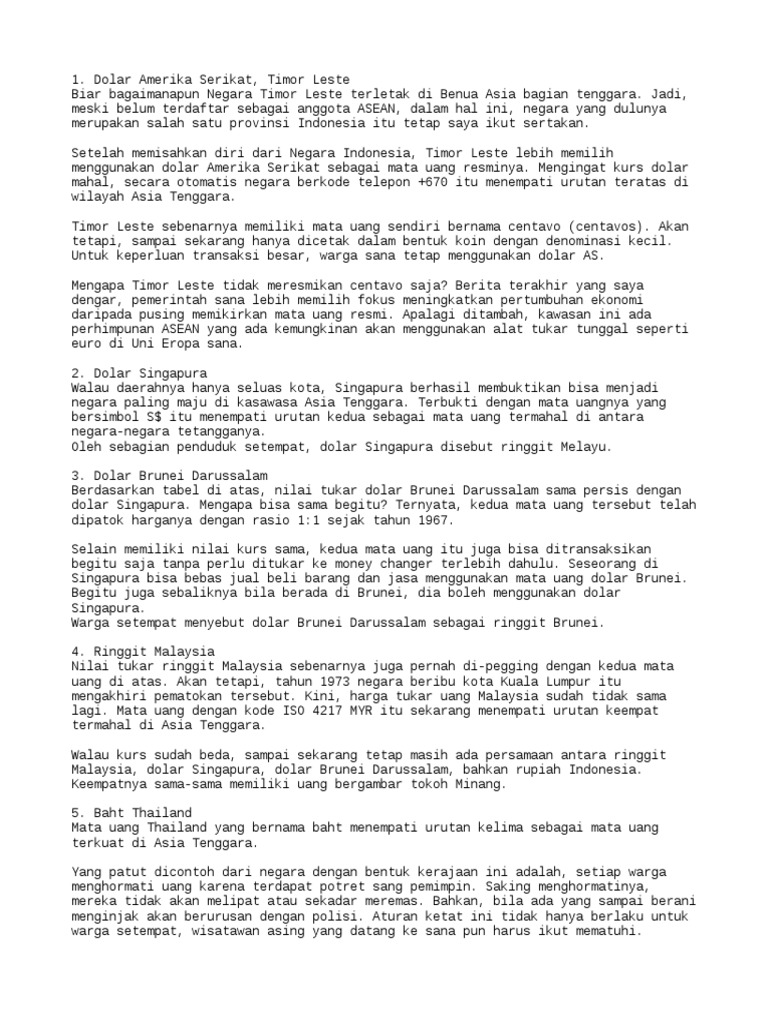 1. Dolar Amerika Serikat, Timor Leste
Biar bagaimanapun Negara Timor Leste terletak di Benua Asia bagian tenggara. Jadi, meski belum terdaftar sebagai anggota ASEAN, dalam hal ini, negara yang dulunya merupakan salah satu provinsi Indonesia itu tetap saya ikut sertakan.

Setelah memisahkan diri dari Negara Indonesia, Timor Leste lebih memilih menggunakan dolar Amerika Serikat sebagai mata uang resminya. Mengingat kurs dolar mahal, secara otomatis negara berkode telepon +670 itu menempati urutan teratas di wilayah Asia Tenggara.

Timor Leste sebenarnya memiliki mata uang sendiri bernama centavo (centavos). Akan tetapi, sampai sekarang hanya dicetak dalam bentuk koin dengan denominasi kecil. Untuk keperluan transaksi besar, warga sana tetap menggunakan dolar AS.

Mengapa Timor Leste tidak meresmikan centavo saja? Berita terakhir yang saya dengar, pemerintah sana lebih memilih fokus meningkatkan pertumbuhan ekonomi daripada pusing memikirkan mata uang resmi. Apalagi ditambah, kawasan ini ada perhimpunan ASEAN yang ada kemungkinan akan menggunakan alat tukar tunggal seperti euro di Uni Eropa sana.

2. Dolar Singapura
Walau daerahnya hanya seluas kota, Singapura berhasil membuktikan bisa menjadi negara paling maju di kasawasa Asia Tenggara. Terbukti dengan mata uangnya yang bersimbol S$ itu menempati urutan kedua sebagai mata uang termahal di antara negara-negara tetangganya.
Oleh sebagian penduduk setempat, dolar Singapura disebut ringgit Melayu.

3. Dolar Brunei Darussalam
Berdasarkan tabel di atas, nilai tukar dolar Brunei Darussalam sama persis dengan dolar Singapura. Mengapa bisa sama begitu? Ternyata, kedua mata uang tersebut telah dipatok harganya dengan rasio 1:1 sejak tahun 1967.

Selain memiliki nilai kurs sama, kedua mata uang itu juga bisa ditransaksikan begitu saja tanpa perlu ditukar ke money changer terlebih dahulu. Seseorang di Singapura bisa bebas jual beli barang dan jasa menggunakan mata uang dolar Brunei. Begitu juga sebaliknya bila berada di Brunei, dia boleh menggunakan dolar Singapura.
Warga setempat menyebut dolar Brunei Darussalam sebagai ringgit Brunei.

4. Ringgit Malaysia
Nilai tukar ringgit Malaysia sebenarnya juga pernah di-pegging dengan kedua mata uang di atas. Akan tetapi, tahun 1973 negara beribu kota Kuala Lumpur itu mengakhiri pematokan tersebut. Kini, harga tukar uang Malaysia sudah tidak sama lagi. Mata uang dengan kode ISO 4217 MYR itu sekarang menempati urutan keempat termahal di Asia Tenggara.

Walau kurs sudah beda, sampai sekarang tetap masih ada persamaan antara ringgit Malaysia, dolar Singapura, dolar Brunei Darussalam, bahkan rupiah Indonesia. Keempatnya sama-sama memiliki uang bergambar tokoh Minang.

5. Baht Thailand
Mata uang Thailand yang bernama baht menempati urutan kelima sebagai mata uang terkuat di Asia Tenggara.

Yang patut dicontoh dari negara dengan bentuk kerajaan ini adalah, setiap warga menghormati uang karena terdapat potret sang pemimpin. Saking menghormatinya, mereka tidak akan melipat atau sekadar meremas. Bahkan, bila ada yang sampai berani menginjak akan berurusan dengan polisi. Aturan ketat ini tidak hanya berlaku untuk warga setempat, wisatawan asing yang datang ke sana pun harus ikut mematuhi.